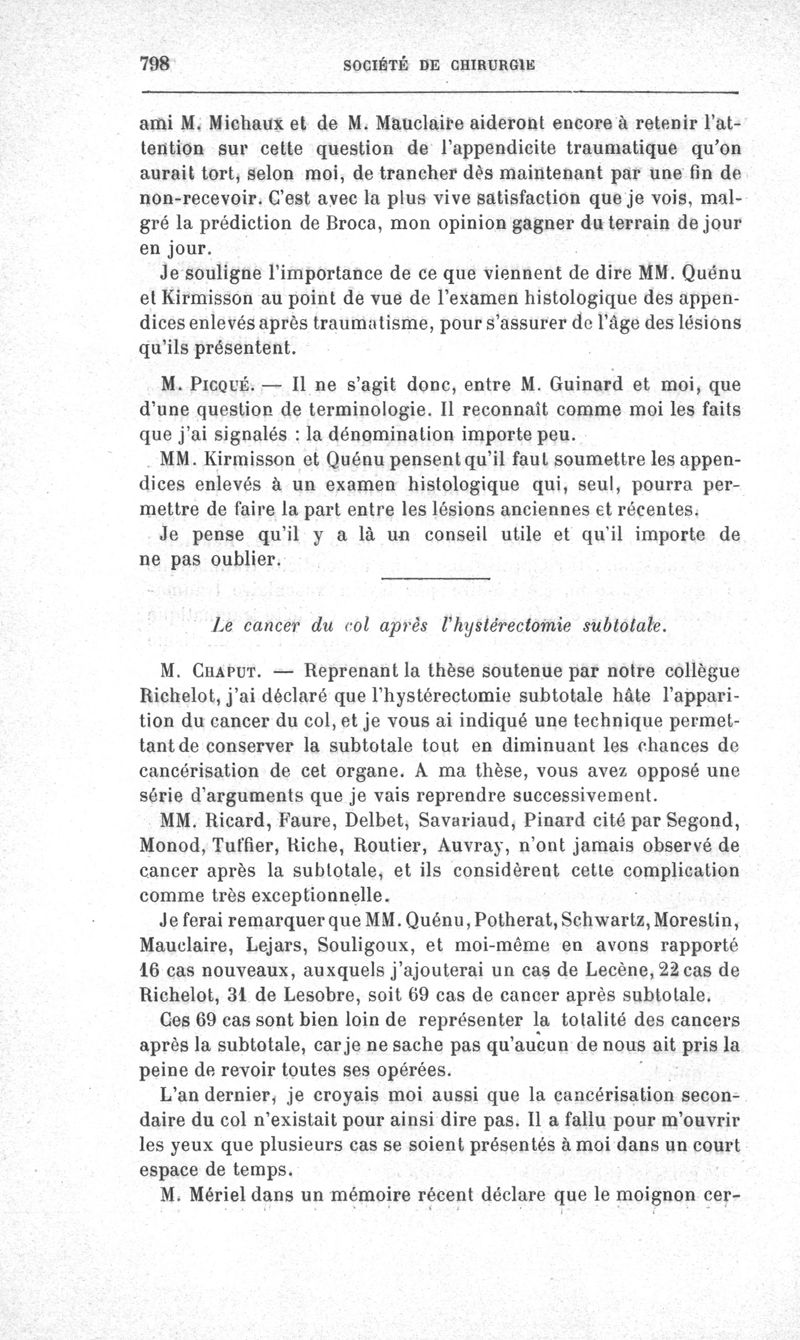 798 SOCIÉTÉ DE CHIRURGIE

ami M. Michaux et de M. Mauclaire aideront encore à retenir l'attention sur cette question de l'appendicite traumatique qu'on aurait tort, selon moi, de trancher dès maintenant par une fin de non-recevoir. C'est avec la plus vive satisfaction que je vois, malgré la prédiction de Broca, mon opinion gagner du terrain de jour en jour.

Je souligne l'importance de ce que viennent de dire MM. Quénu et Kirmisson au point de vue de l'examen histologique des appendices enlevés après traumatisme, pour s'assurer de l'âge des lésions qu'ils présentent.

M. Picqué. — Il ne s'agit donc, entre M. Guinard et moi, que d'une question de terminologie. Il reconnaît comme moi les faits que j'ai signalés : la dénomination importe peu.

MM. Kirmisson et Quénu pensent qu'il faut soumettre les appendices enlevés à un examen histologique qui, seul, pourra permettre de faire la part entre les lésions anciennes et récentes.

Je pense qu'il y a là un conseil utile et qu'il importe de ne pas oublier.

Le cancer du col après l'hystérectomie subtotale.

M. Chaput. — Reprenant la thèse soutenue par notre collègue Richelot, j'ai déclaré que l'hystérectomie subtotale hâte l'apparition du cancer du col, et je vous ai indiqué une technique permettant de conserver la subtotale tout en diminuant les chances de cancérisation de cet organe. A ma thèse, vous avez opposé une série d'arguments que je vais reprendre successivement.

MM. Ricard, Faure, Delbet, Savariaud, Pinard cité par Segond, Monod, Tuffier, Riche, Routier, Auvray, n'ont jamais observé de cancer après la subtotale, et ils considèrent cette complication comme très exceptionnelle.

Je ferai remarquer que MM. Quénu, Potherat, Schwartz, Morestin, Mauclaire, Lejars, Souligoux, et moi-même en avons rapporté 16 cas nouveaux, auxquels j'ajouterai un cas de Lecène, 22 cas de Richelot, 31 de Lesobre, soit 69 cas de cancer après subtotale.

Ces 69 cas sont bien loin de représenter la totalité des cancers après la subtotale, car je ne sache pas qu'aucun de nous ait pris la peine de revoir toutes ses opérées.

L'an dernier, je croyais moi aussi que la cancérisation secondaire du col n'existait pour ainsi dire pas. Il a fallu pour m'ouvrir les yeux que plusieurs cas se soient présentés à moi dans un court espace de temps.

M. Mériel dans un mémoire récent déclare que le moignon cer-